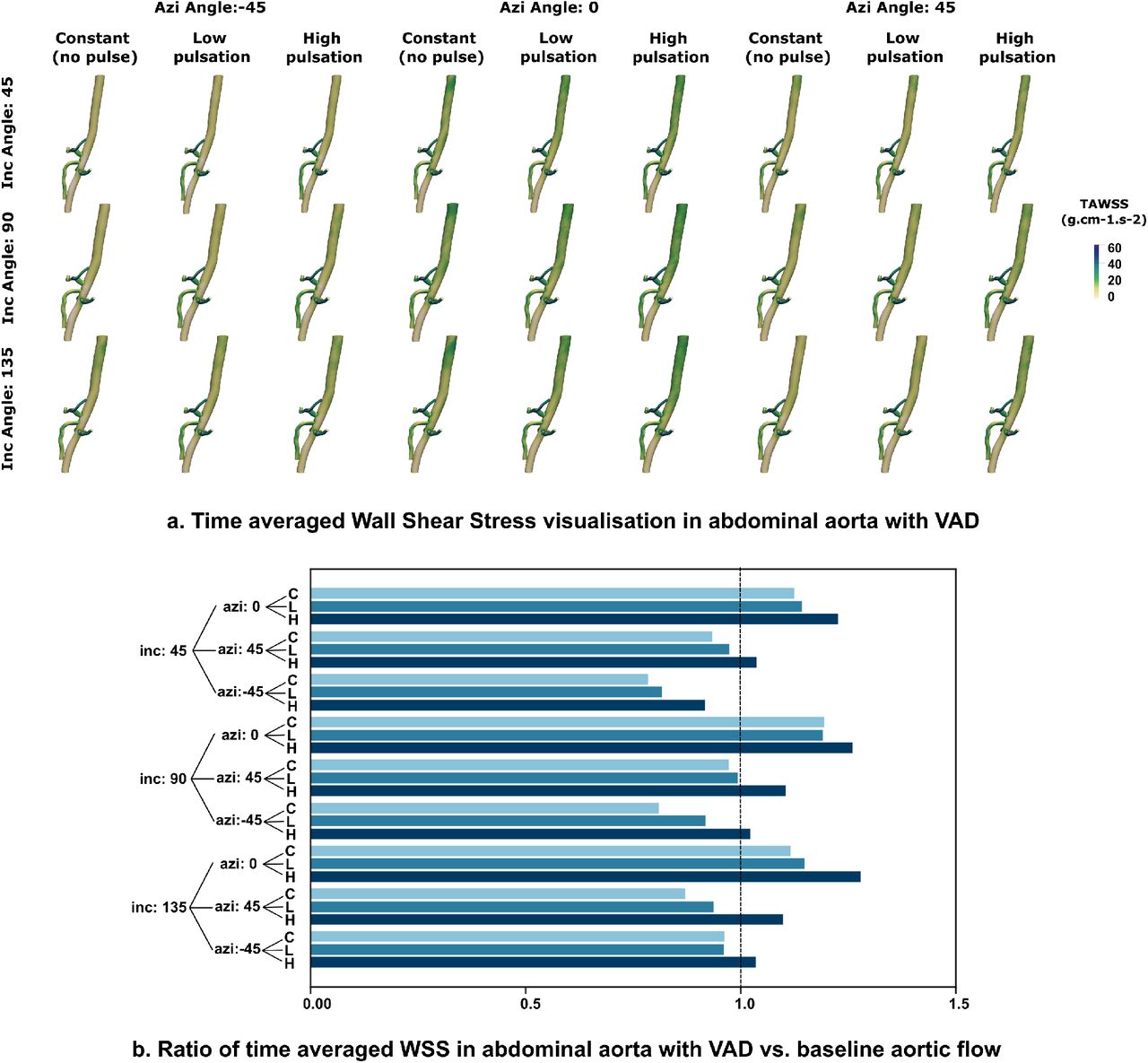 Azi Angle:-45

Azi Angle: 0

Azi Angle: 45

Constant (no pulse)

Low pulsation

High pulsation

Constant (no pulse)

Low pulsation

High pulsation

Constant (no pulse)

Low pulsation

High pulsation

Inc Angle: 45

Inc Angle: 90

Inc Angle: 135

TAWSS (g.cm-1.s-2)

60
40
20
0

a. Time averaged Wall Shear Stress visualisation in abdominal aorta with VAD

inc: 45
azi: 0
C
L
H
azi: 45
C
L
H
azi:-45
C
L
H

inc: 90
azi: 0
C
L
H
azi: 45
C
L
H
azi:-45
C
L
H

inc: 135
azi: 0
C
L
H
azi: 45
C
L
H
azi:-45
C
L
H

0.00
0.5
1.0
1.5

b. Ratio of time averaged WSS in abdominal aorta with VAD vs. baseline aortic flow